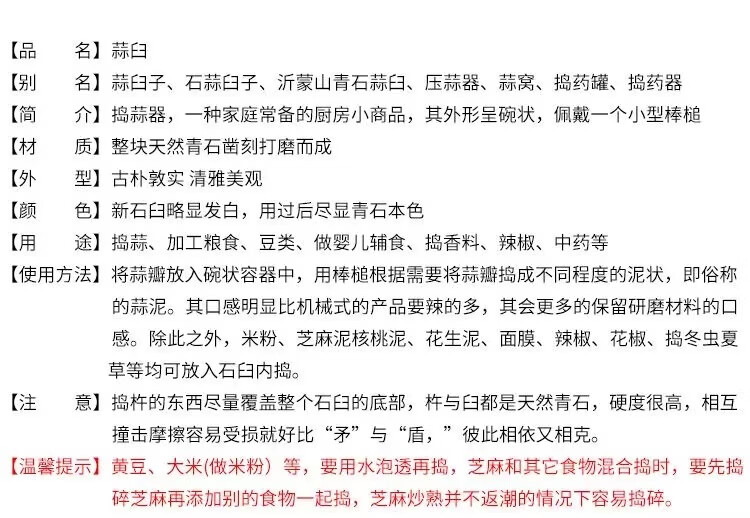 【品　　名】蒜臼

【别　　名】蒜臼子、石蒜臼子、沂蒙山青石蒜臼、压蒜器、蒜窝、捣药罐、捣药器

【简　　介】捣蒜器，一种家庭常备的厨房小商品，其外形呈碗状，佩戴一个小型棒槌

【材　　质】整块天然青石凿刻打磨而成

【外　　型】古朴敦实 清雅美观

【颜　　色】新石臼略显发白，用过后尽显青石本色

【用　　途】捣蒜、加工粮食、豆类、做婴儿辅食、捣香料、辣椒、中药等

【使用方法】将蒜瓣放入碗状容器中，用棒槌根据需要将蒜瓣捣成不同程度的泥状，即俗称的蒜泥。其口感明显比机械式的产品要辣的多，其会更多的保留研磨材料的口感。除此之外，米粉、芝麻泥核桃泥、花生泥、面膜、辣椒、花椒、捣冬虫夏草等均可放入石臼内捣。

【注　　意】捣杵的东西尽量覆盖整个石臼的底部，杵与臼都是天然青石，硬度很高，相互撞击摩擦容易受损就好比“矛”与“盾，”彼此相依又相克。

【温馨提示】黄豆、大米(做米粉）等，要用水泡透再捣，芝麻和其它食物混合捣时，要先捣碎芝麻再添加别的食物一起捣，芝麻炒熟并不返潮的情况下容易捣碎。